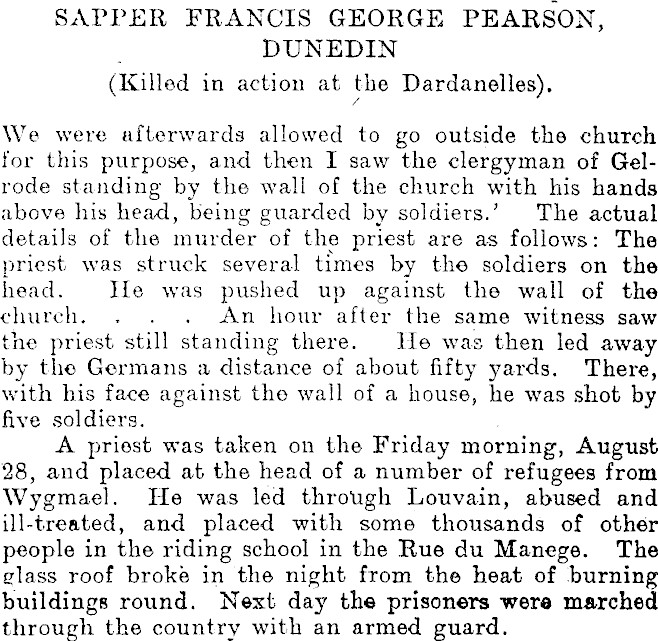 SAPPER FRANCIS GEORGE PEARSON, DUNEDIN
(Killed in action at the Dardanelles).

We were afterwards allowed to go outside the church for this purpose, and then I saw the clergyman of Gelrode standing by the wall of the church with his hands above his head, being guarded by soldiers.' The actual details of the murder of the priest are as follows: The priest was struck several times by the soldiers on the head. He was pushed up against the wall of the church. . . . An hour after the same witness saw the priest still standing there. He was then led away by the Germans a distance of about fifty yards. There, with his face against the wall of a house, he was shot by five soldiers.

A priest was taken on the Friday morning, August 28, and placed at the head of a number of refugees from Wygmael. He was led through Louvain, abused and ill-treated, and placed with some thousands of other people in the riding school in the Rue du Manege. The glass roof broke in the night from the heat of burning buildings round. Next day the prisoners were marched through the country with an armed guard.